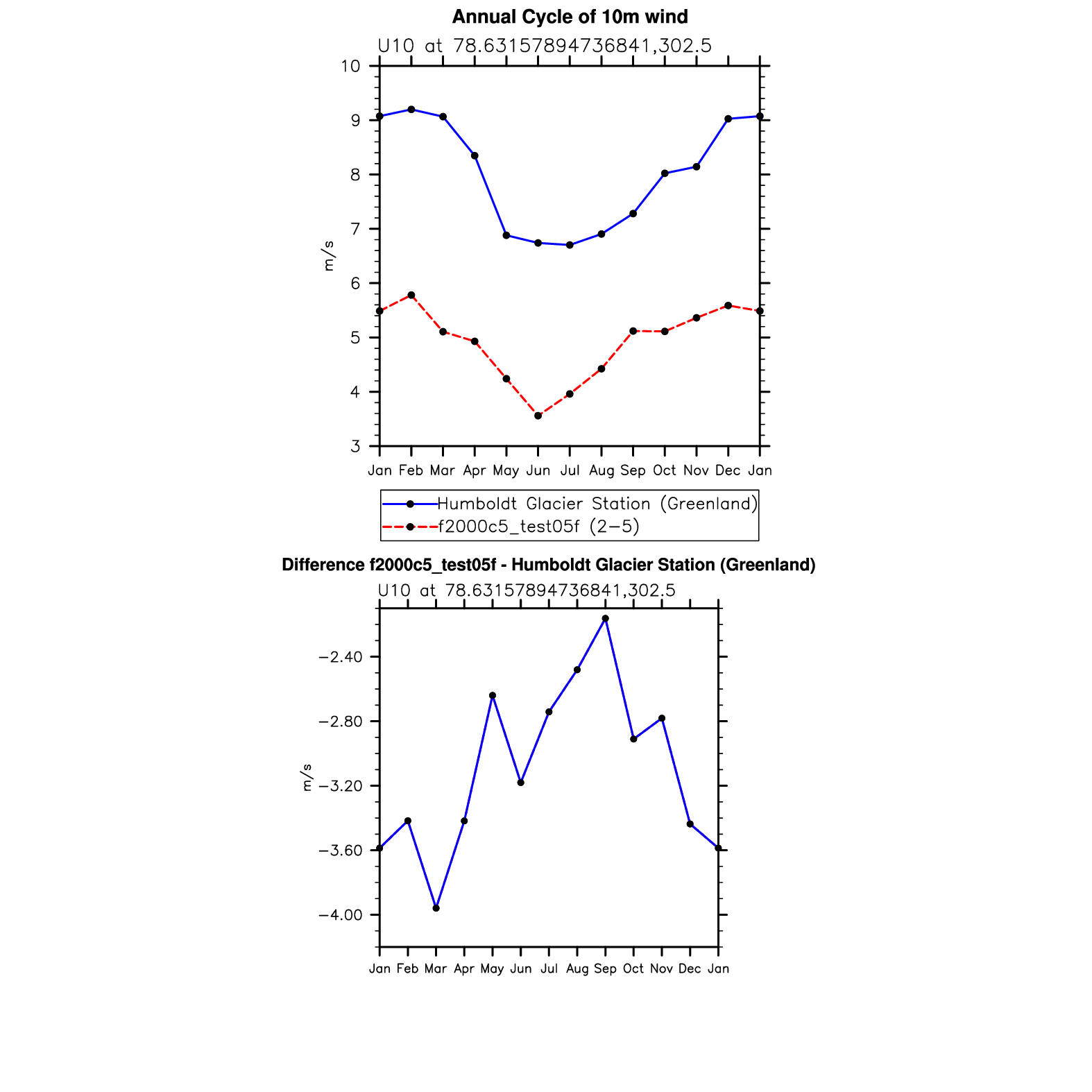 Annual Cycle of 10m wind

U10 at 78.63157894736841,302.5

10
9
8
7
6
5
4
3

m/s

Jan Feb Mar Apr May Jun Jul Aug Sep Oct Nov Dec Jan

Humboldt Glacier Station (Greenland)
f2000c5_test05f (2−5)

Difference f2000c5_test05f - Humboldt Glacier Station (Greenland)

U10 at 78.63157894736841,302.5

−2.40
−2.80
−3.20
−3.60
−4.00

m/s

Jan Feb Mar Apr May Jun Jul Aug Sep Oct Nov Dec Jan